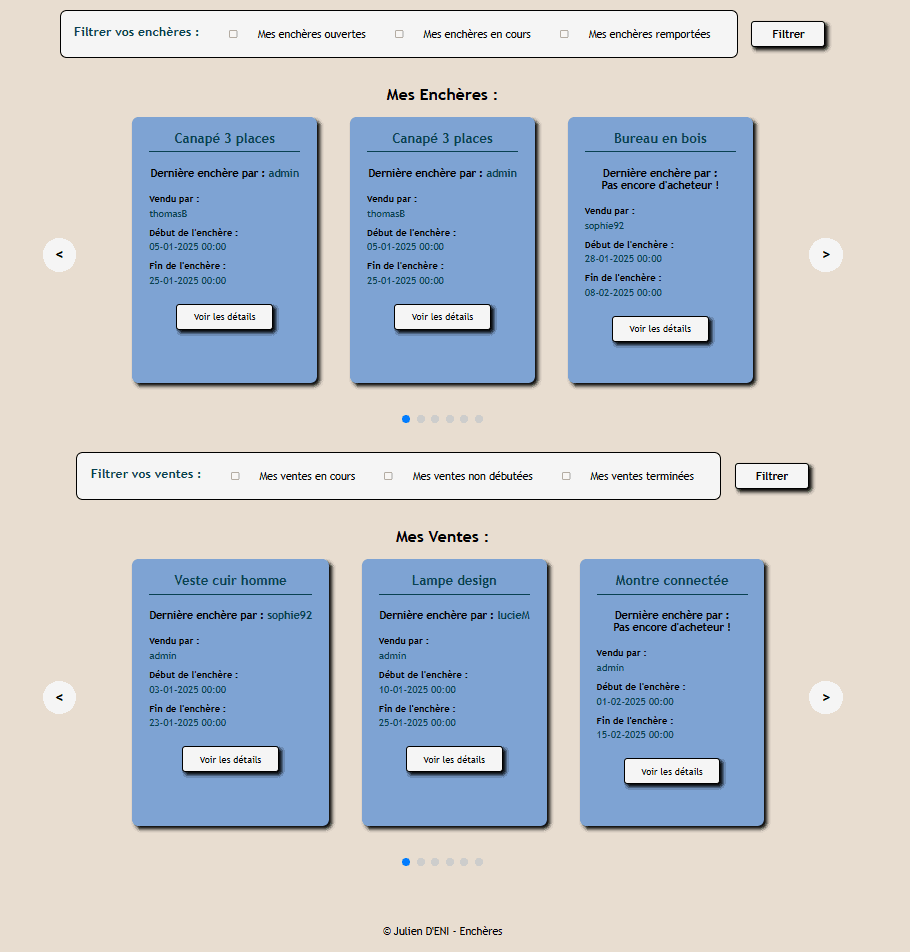 Filtrer vos enchères : Mes enchères ouvertes Mes enchères en cours Mes enchères remportées Filtrer

Mes Enchères :

<

Canapé 3 places

Dernière enchère par : admin

Vendu par :
thomasB

Début de l'enchère :
05-01-2025 00:00

Fin de l'enchère :
25-01-2025 00:00

Voir les détails

Canapé 3 places

Dernière enchère par : admin

Vendu par :
thomasB

Début de l'enchère :
05-01-2025 00:00

Fin de l'enchère :
25-01-2025 00:00

Voir les détails

Bureau en bois

Dernière enchère par :
Pas encore d'acheteur !

Vendu par :
sophie92

Début de l'enchère :
28-01-2025 00:00

Fin de l'enchère :
08-02-2025 00:00

Voir les détails

>

Filtrer vos ventes : Mes ventes en cours Mes ventes non débutées Mes ventes terminées Filtrer

Mes Ventes :

<

Veste cuir homme

Dernière enchère par : sophie92

Vendu par :
admin

Début de l'enchère :
03-01-2025 00:00

Fin de l'enchère :
23-01-2025 00:00

Voir les détails

Lampe design

Dernière enchère par : lucieM

Vendu par :
admin

Début de l'enchère :
10-01-2025 00:00

Fin de l'enchère :
25-01-2025 00:00

Voir les détails

Montre connectée

Dernière enchère par :
Pas encore d'acheteur !

Vendu par :
admin

Début de l'enchère :
01-02-2025 00:00

Fin de l'enchère :
15-02-2025 00:00

Voir les détails

>

© Julien D'ENI - Enchères